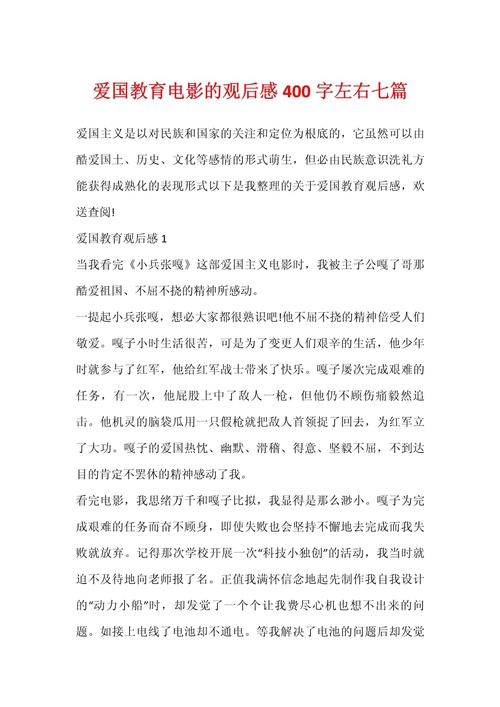 爱国教育电影的观后感400字左右七篇

爱国主义是以对民族和国家的关注和定位为根底的，它虽然可以由酷爱国土、历史、文化等感情的形式萌生，但必由民族意识洗礼方能获得成熟化的表现形式以下是我整理的关于爱国教育观后感，欢送查阅!

爱国教育观后感1

当我看完《小兵张嘎》这部爱国主义电影时，我被主子公嘎了哥那酷爱祖国、不屈不挠的精神所感动。

一提起小兵张嘎，想必大家都很熟识吧!他不屈不挠的精神倍受人们敬爱。嘎子小时生活很苦，可是为了变更人们艰辛的生活，他少年时就参与了红军，他给红军战士带来了快乐。嘎子屡次完成艰难的任务，有一次，他屁股上中了敌人一枪，但他仍不顾伤痛毅然追击。他机灵的脑袋瓜用一只假枪就把敌人首领捉了回去，为红军立了大功。嘎子的爱国热忱、幽默、滑稽、得意、坚毅不屈，不到达目的肯定不罢休的精神感动了我。

看完电影，我思绪万千和嘎子比拟，我显得是那么渺小。嘎子为完成艰难的任务而奋不顾身，即使失败也会坚持不懈地去完成而我失败就放弃。记得那次学校开展一次“科技小独创”的活动，我当时就迫不及待地向老师报了名。正值我满怀信念地起先制作我自我设计的“动力小船”时，却发觉了一个个让我费尽心机也想不出来的问题。如接上电线了电池却不通电。等我解决了电池的问题后却发觉